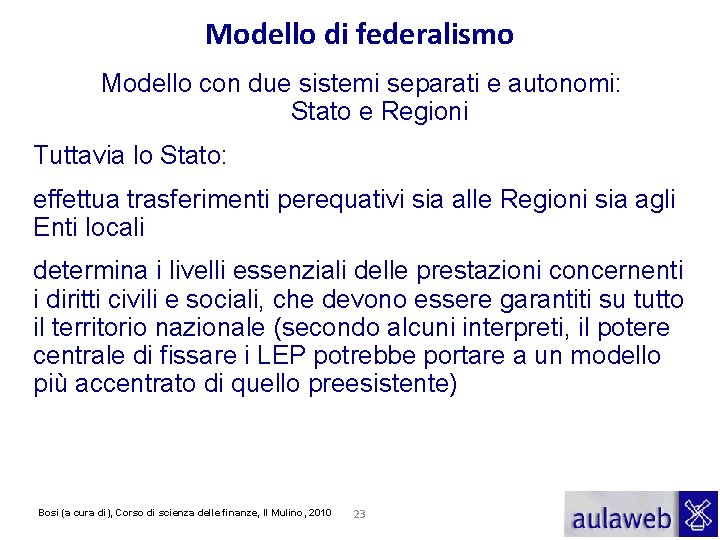 Modello di federalismo

Modello con due sistemi separati e autonomi: Stato e Regioni

Tuttavia lo Stato:

effettua trasferimenti perequativi sia alle Regioni sia agli Enti locali

determina i livelli essenziali delle prestazioni concernenti i diritti civili e sociali, che devono essere garantiti su tutto il territorio nazionale (secondo alcuni interpreti, il potere centrale di fissare i LEP potrebbe portare a un modello più accentrato di quello preesistente)

Bosi (a cura di), Corso di scienza delle finanze, Il Mulino, 2010

23

aulaweb